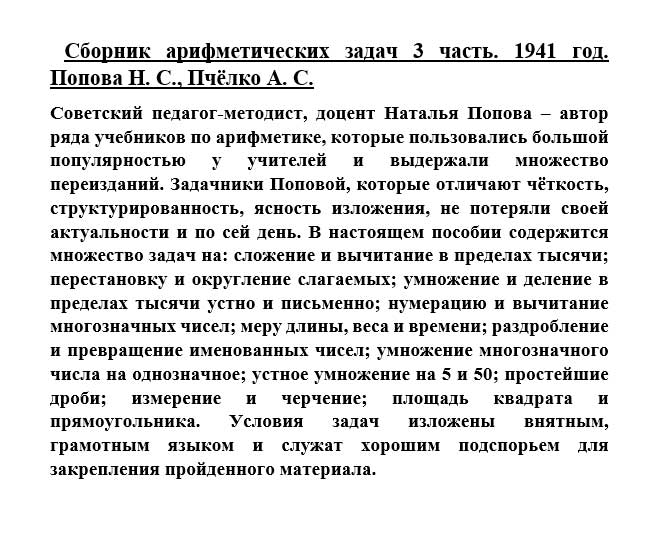 Сборник арифметических задач 3 часть. 1941 год. Попова Н. С., Пчёлко А. С.

Советский педагог-методист, доцент Наталья Попова – автор ряда учебников по арифметике, которые пользовались большой популярностью у учителей и выдержали множество переизданий. Задачники Поповой, которые отличают чёткость, структурированность, ясность изложения, не потеряли своей актуальности и по сей день. В настоящем пособии содержится множество задач на: сложение и вычитание в пределах тысячи; перестановку и округление слагаемых; умножение и деление в пределах тысячи устно и письменно; нумерацию и вычитание многозначных чисел; меру длины, веса и времени; раздробление и превращение именованных чисел; умножение многозначного числа на однозначное; устное умножение на 5 и 50; простейшие дроби; измерение и черчение; площадь квадрата и прямоугольника. Условия задач изложены внятным, грамотным языком и служат хорошим подспорьем для закрепления пройденного материала.